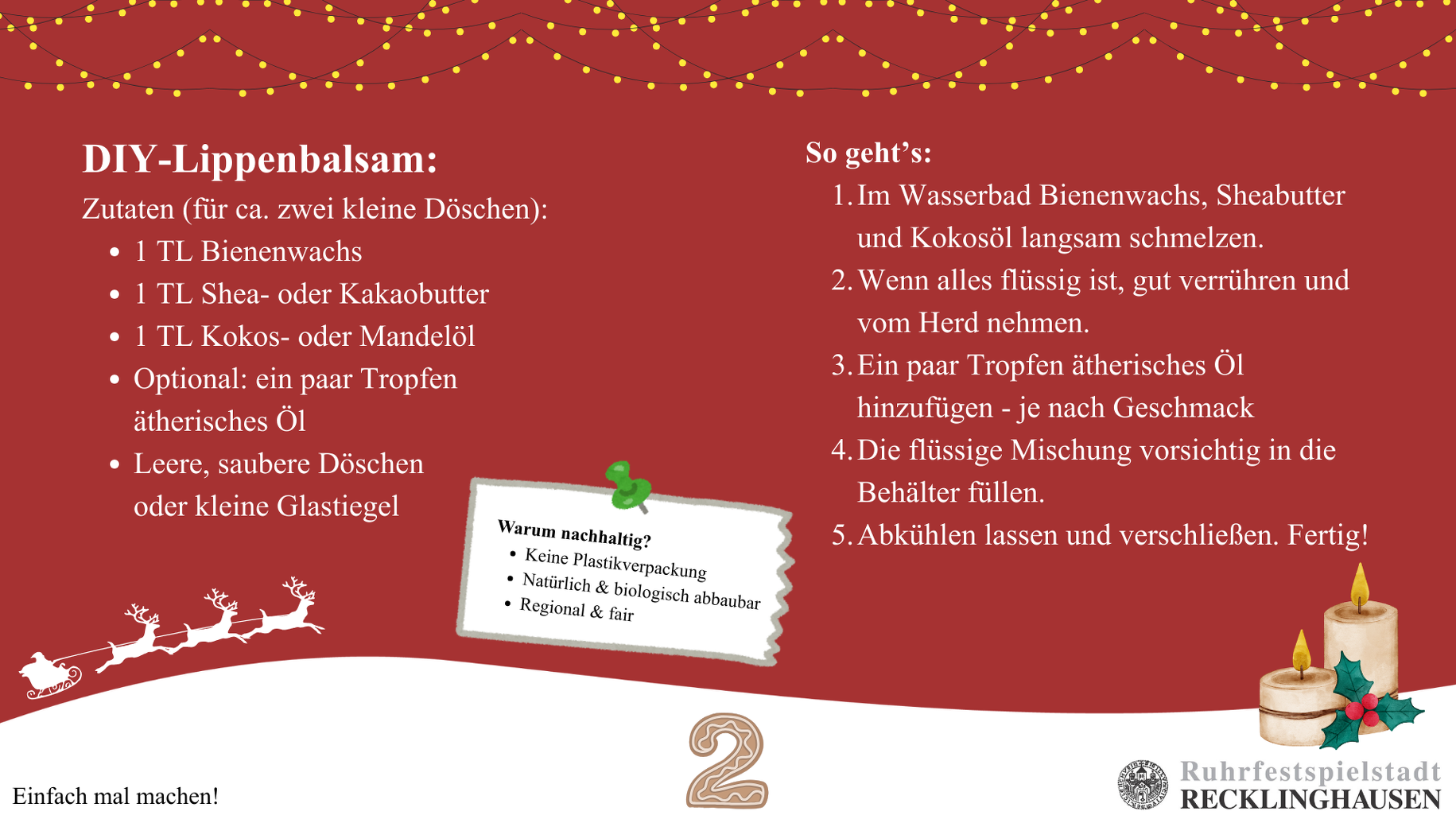 DIY-Lippenbalsam:

Zutaten (für ca. zwei kleine Döschen):

• 1 TL Bienenwachs
• 1 TL Shea- oder Kakaobutter
• 1 TL Kokos- oder Mandelöl
• Optional: ein paar Tropfen ätherisches Öl
• Leere, saubere Döschen oder kleine Glastiegel

Warum nachhaltig?
• Keine Plastikverpackung
• Natürlich & biologisch abbaubar
• Regional & fair

So geht's:

1. Im Wasserbad Bienenwachs, Sheabutter und Kokosöl langsam schmelzen.
2. Wenn alles flüssig ist, gut verrühren und vom Herd nehmen.
3. Ein paar Tropfen ätherisches Öl hinzufügen - je nach Geschmack
4. Die flüssige Mischung vorsichtig in die Behälter füllen.
5. Abkühlen lassen und verschließen. Fertig!

Einfach mal machen!

2

Ruhrfestspielstadt
RECKLINGHAUSEN